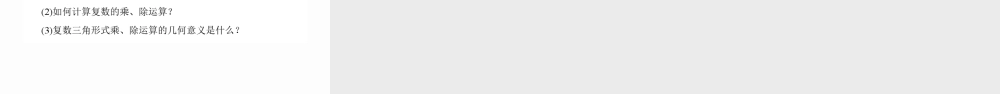 (2)如何计算复数的乘、除运算？

(3)复数三角形式乘、除运算的几何意义是什么？